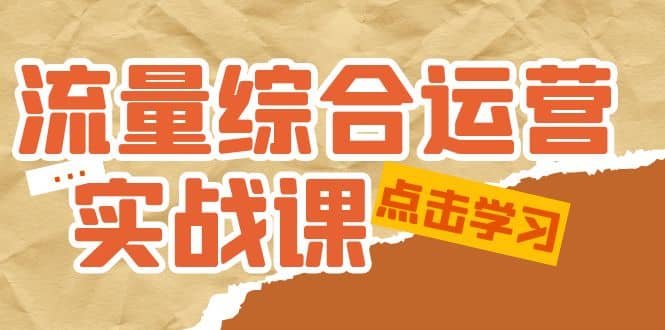 流量综合运营
...
实战课
点击学习